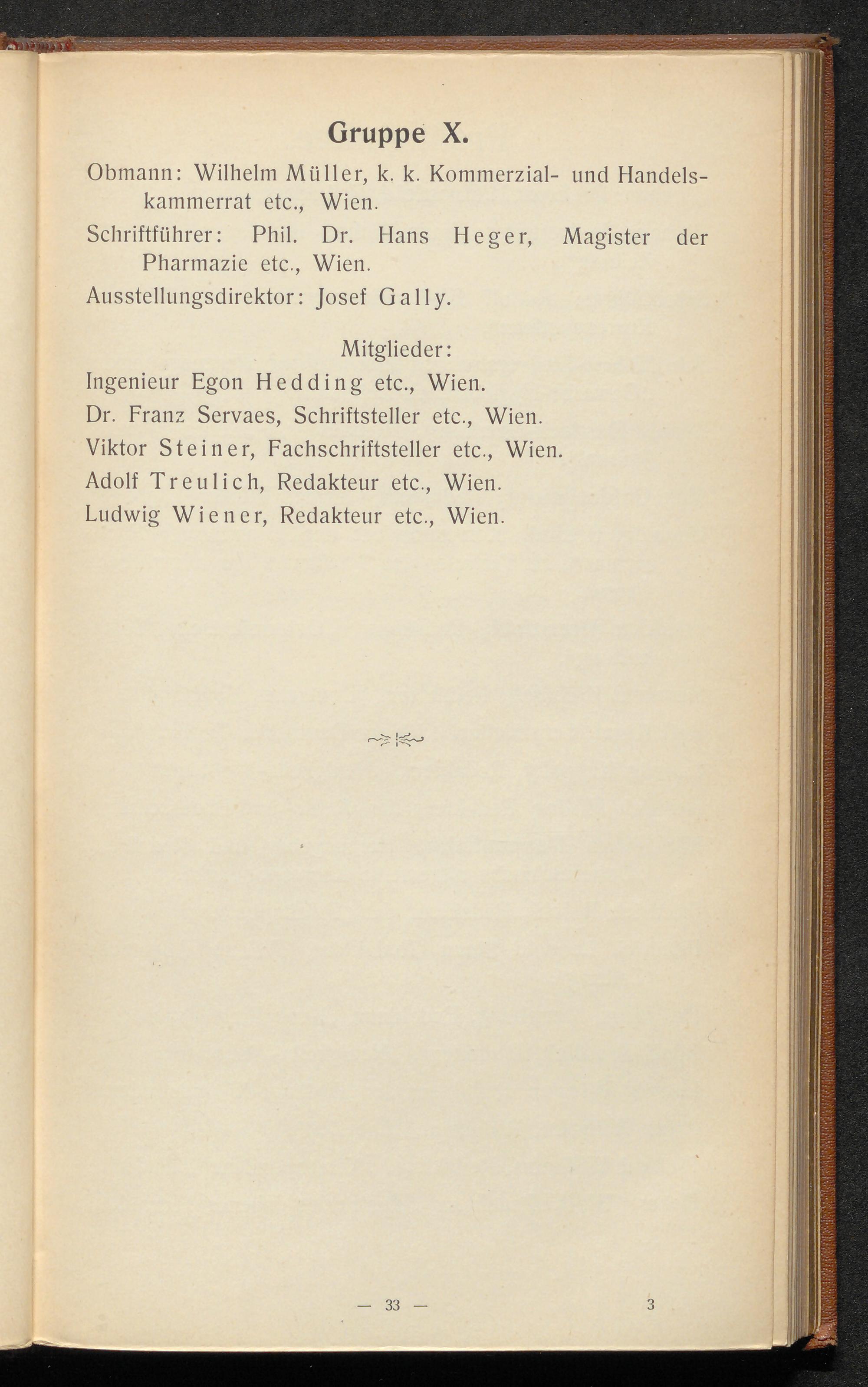 Gruppe X.

Obmann: Wilhelm Müller, k. k. Kommerzial- und Handelskammerrat etc., Wien.

Schriftführer: Phil. Dr. Hans Heger, Magister der Pharmazie etc., Wien.

Ausstellungsdirektor: Josef Gally.

Mitglieder:

Ingenieur Egon Hedding etc., Wien.

Dr. Franz Servaes, Schriftsteller etc., Wien.

Viktor Steiner, Fachschriftsteller etc., Wien.

Adolf Treulich, Redakteur etc., Wien.

Ludwig Wiener, Redakteur etc., Wien.

— 33 — 3